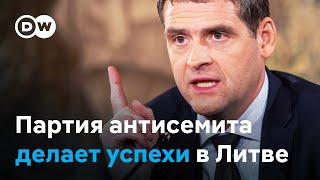 DW

Партия антисемита делает успехи в Литве